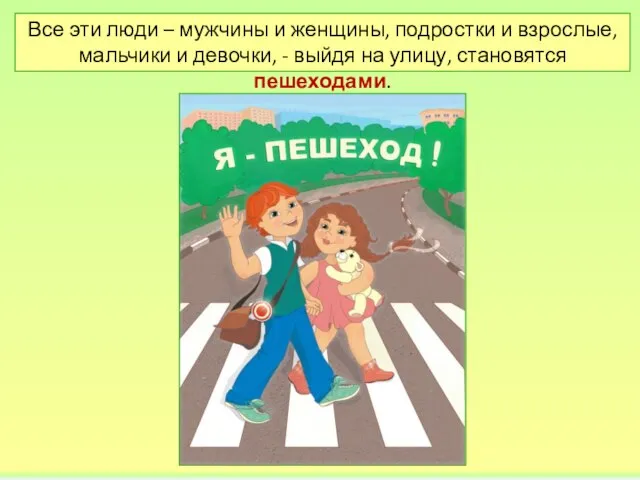 Все эти люди – мужчины и женщины, подростки и взрослые, мальчики и девочки, - выйдя на улицу, становятся пешеходами.

Я - ПЕШЕХОД !